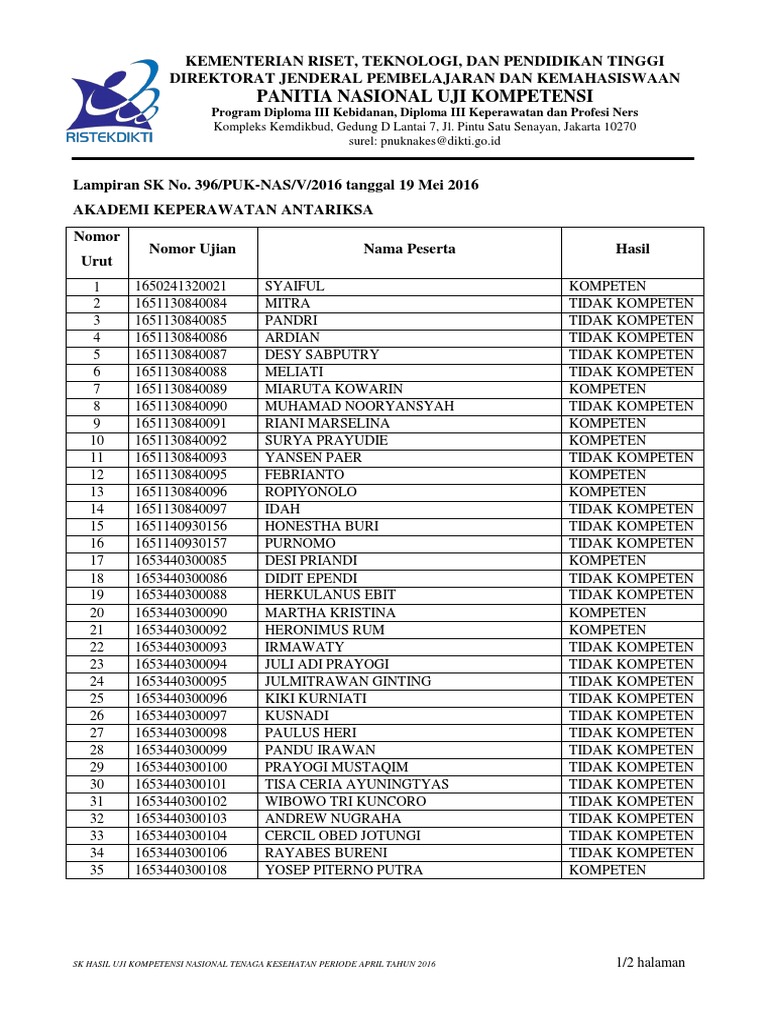 RISTEKDIKTI

KEMENTERIAN RISET, TEKNOLOGI, DAN PENDIDIKAN TINGGI
DIREKTORAT JENDERAL PEMBELAJARAN DAN KEMAHASISWAAN
PANITIA NASIONAL UJI KOMPETENSI
Program Diploma III Kebidanan, Diploma III Keperawatan dan Profesi Ners
Kompleks Kemdikbud, Gedung D Lantai 7, Jl. Pintu Satu Senayan, Jakarta 10270
surel: pnuknakes@dikti.go.id

Lampiran SK No. 396/PUK-NAS/V/2016 tanggal 19 Mei 2016

AKADEMI KEPERAWATAN ANTARIKSA

| Nomor Urut | Nomor Ujian | Nama Peserta | Hasil |
|---|---|---|---|
| 1 | 1650241320021 | SYAIFUL | KOMPETEN |
| 2 | 1651130840084 | MITRA | TIDAK KOMPETEN |
| 3 | 1651130840085 | PANDRI | TIDAK KOMPETEN |
| 4 | 1651130840086 | ARDIAN | TIDAK KOMPETEN |
| 5 | 1651130840087 | DESY SABPUTRY | TIDAK KOMPETEN |
| 6 | 1651130840088 | MELIATI | TIDAK KOMPETEN |
| 7 | 1651130840089 | MIARUTA KOWARIN | KOMPETEN |
| 8 | 1651130840090 | MUHAMAD NOORYANSYAH | TIDAK KOMPETEN |
| 9 | 1651130840091 | RIANI MARSELINA | KOMPETEN |
| 10 | 1651130840092 | SURYA PRAYUDIE | KOMPETEN |
| 11 | 1651130840093 | YANSEN PAER | TIDAK KOMPETEN |
| 12 | 1651130840095 | FEBRIANTO | KOMPETEN |
| 13 | 1651130840096 | ROPIYONOLO | KOMPETEN |
| 14 | 1651130840097 | IDAH | TIDAK KOMPETEN |
| 15 | 1651140930156 | HONESTHA BURI | TIDAK KOMPETEN |
| 16 | 1651140930157 | PURNOMO | TIDAK KOMPETEN |
| 17 | 1653440300085 | DESI PRIANDI | KOMPETEN |
| 18 | 1653440300086 | DIDIT EPENDI | TIDAK KOMPETEN |
| 19 | 1653440300088 | HERKULANUS EBIT | TIDAK KOMPETEN |
| 20 | 1653440300090 | MARTHA KRISTINA | KOMPETEN |
| 21 | 1653440300092 | HERONIMUS RUM | KOMPETEN |
| 22 | 1653440300093 | IRMAWATY | TIDAK KOMPETEN |
| 23 | 1653440300094 | JULI ADI PRAYOGI | TIDAK KOMPETEN |
| 24 | 1653440300095 | JULMITRAWAN GINTING | TIDAK KOMPETEN |
| 25 | 1653440300096 | KIKI KURNIATI | TIDAK KOMPETEN |
| 26 | 1653440300097 | KUSNADI | TIDAK KOMPETEN |
| 27 | 1653440300098 | PAULUS HERI | TIDAK KOMPETEN |
| 28 | 1653440300099 | PANDU IRAWAN | TIDAK KOMPETEN |
| 29 | 1653440300100 | PRAYOGI MUSTAQIM | TIDAK KOMPETEN |
| 30 | 1653440300101 | TISA CERIA AYUNINGTYAS | TIDAK KOMPETEN |
| 31 | 1653440300102 | WIBOWO TRI KUNCORO | TIDAK KOMPETEN |
| 32 | 1653440300103 | ANDREW NUGRAHA | TIDAK KOMPETEN |
| 33 | 1653440300104 | CERCIL OBED JOTUNGI | TIDAK KOMPETEN |
| 34 | 1653440300106 | RAYABES BURENI | TIDAK KOMPETEN |
| 35 | 1653440300108 | YOSEP PITERNO PUTRA | KOMPETEN |

SK HASIL UJI KOMPETENSI NASIONAL TENAGA KESEHATAN PERIODE APRIL TAHUN 2016
1/2 halaman